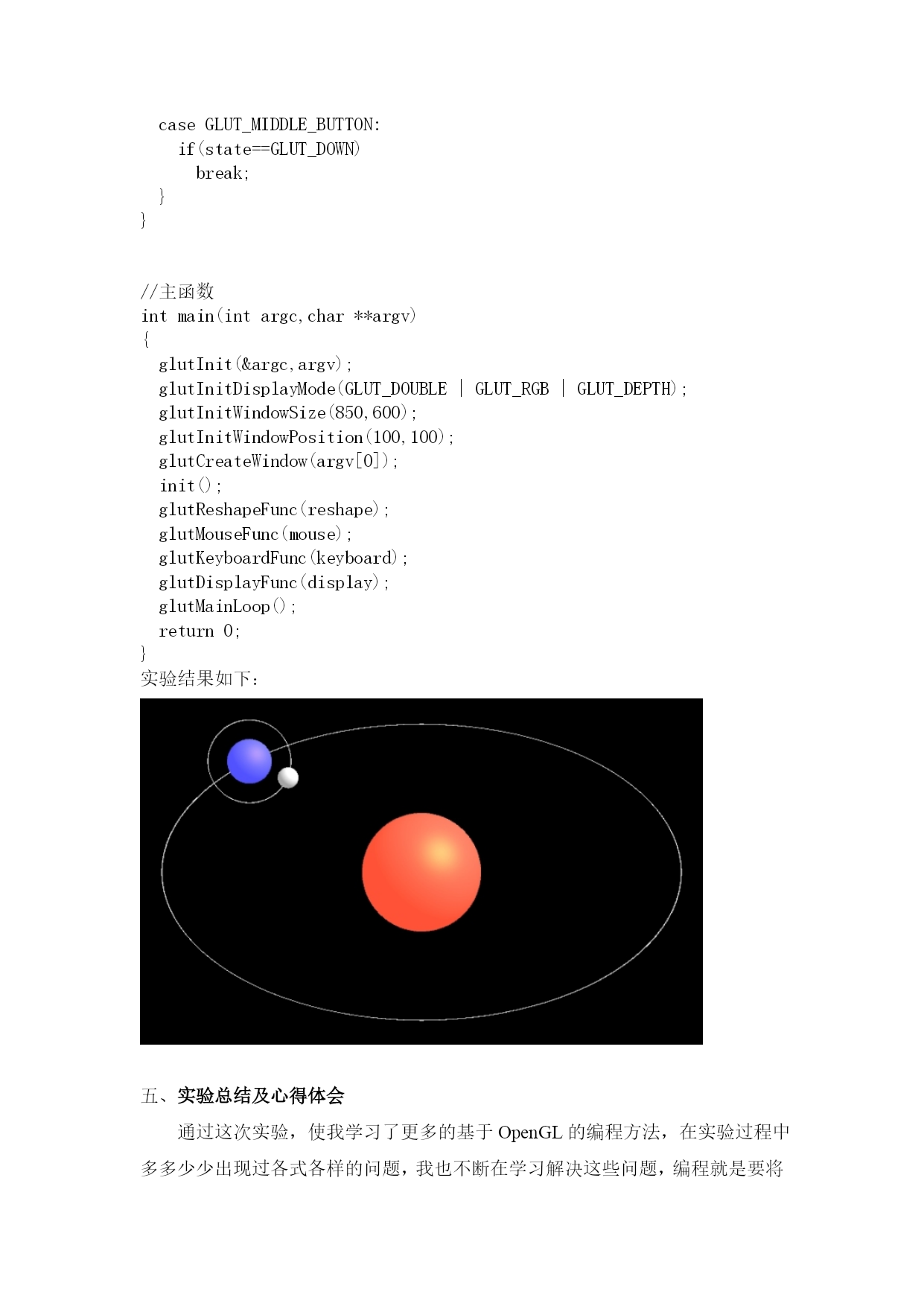 case GLUT_MIDDLE_BUTTON:
if(state==GLUT_DOWN)
break;
}
}

//主函数
int main(int argc,char **argv)
{
glutInit(&argc,argv);
glutInitDisplayMode(GLUT_DOUBLE | GLUT_RGB | GLUT_DEPTH);
glutInitWindowSize(850,600);
glutInitWindowPosition(100,100);
glutCreateWindow(argv[0]);
init();
glutReshapeFunc(reshape);
glutMouseFunc(mouse);
glutKeyboardFunc(keyboard);
glutDisplayFunc(display);
glutMainLoop();
return 0;
}
实验结果如下:

五、实验总结及心得体会

通过这次实验，使我学习了更多的基于 OpenGL 的编程方法，在实验过程中多多少少出现过各式各样的问题，我也不断在学习解决这些问题，编程就是要将